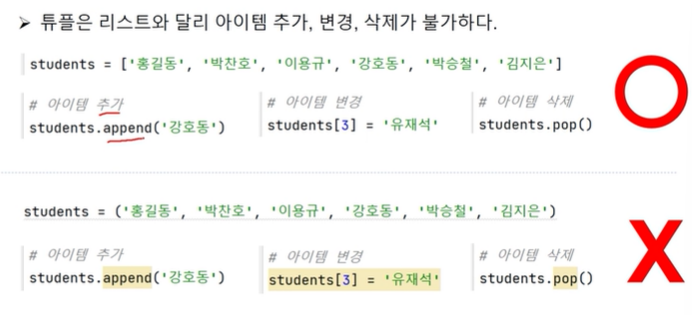 ➢ 튜플은 리스트와 달리 아이템 추가, 변경, 삭제가 불가하다.

students = ['홍길동', '박찬호', '이용규', '강호동', '박승철', '김지은']

# 아이템 추가
students.append('강호동')

# 아이템 변경
students[3] = '유재석'

# 아이템 삭제
students.pop()

O

students = ('홍길동', '박찬호', '이용규', '강호동', '박승철', '김지은')

# 아이템 추가
students.append('강호동')

# 아이템 변경
students[3] = '유재석'

# 아이템 삭제
students.pop()

X